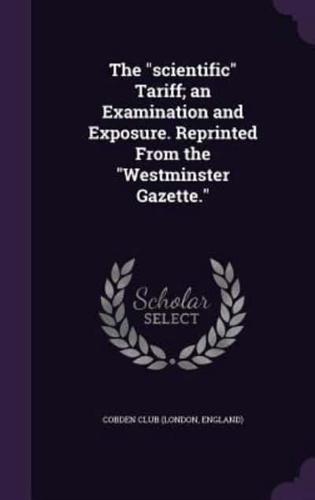 The "scientific" Tariff; an Examination and Exposure. Reprinted From the "Westminster Gazette."

Scholar SELECT

COBDEN CLUB (LONDON, ENGLAND)